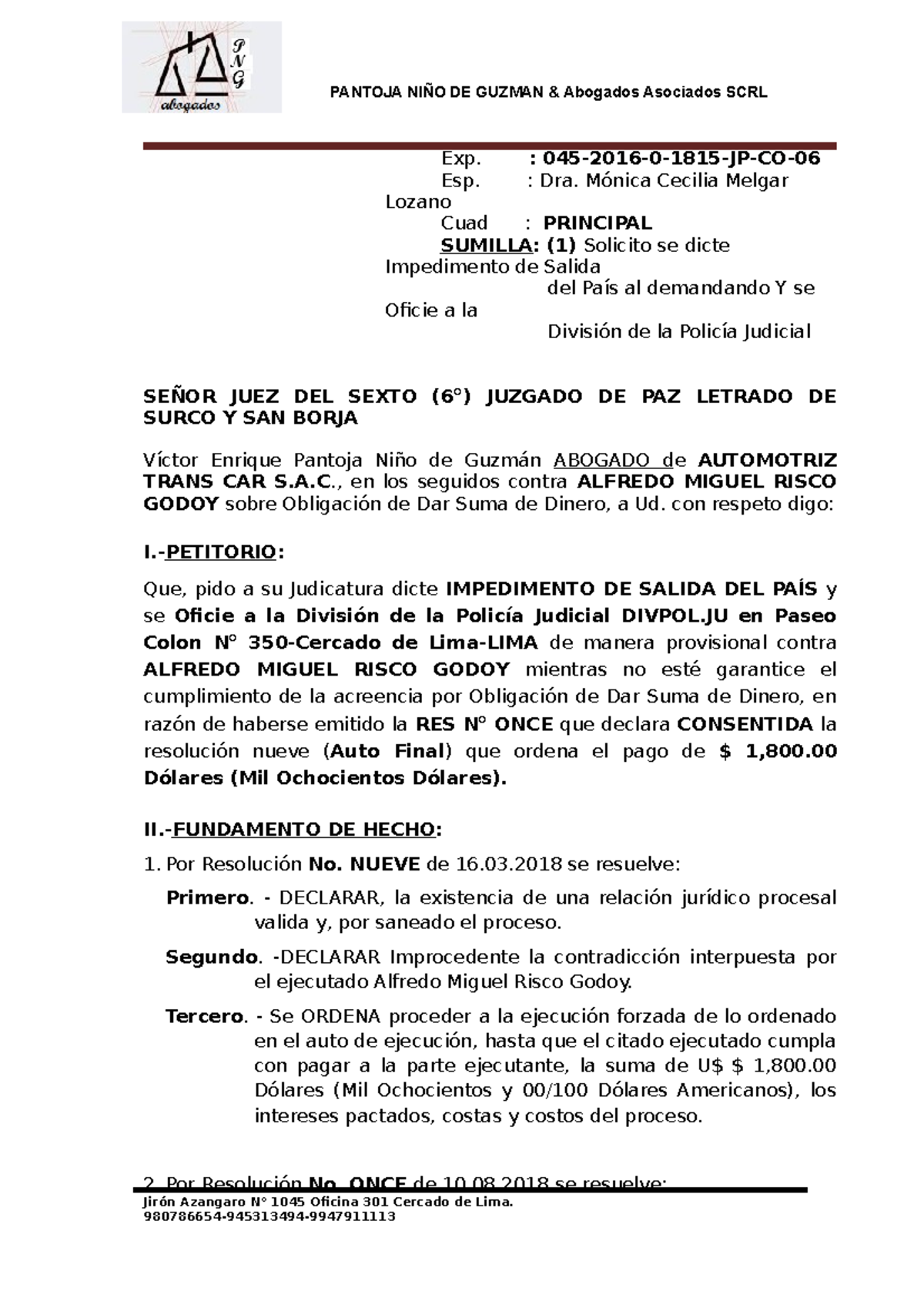 P
N
G
abogados

PANTOJA NIÑO DE GUZMAN & Abogados Asociados SCRL

Exp. : 045-2016-0-1815-JP-CO-06
Esp. : Dra. Mónica Cecilia Melgar Lozano
Cuad : PRINCIPAL
SUMILLA: (1) Solicito se dicte Impedimento de Salida del País al demandando Y se Oficie a la División de la Policía Judicial

SEÑOR JUEZ DEL SEXTO (6°) JUZGADO DE PAZ LETRADO DE SURCO Y SAN BORJA

Víctor Enrique Pantoja Niño de Guzmán ABOGADO de AUTOMOTRIZ TRANS CAR S.A.C., en los seguidos contra ALFREDO MIGUEL RISCO GODOY sobre Obligación de Dar Suma de Dinero, a Ud. con respeto digo:

I.-PETITORIO:

Que, pido a su Judicatura dicte IMPEDIMENTO DE SALIDA DEL PAÍS y se Oficie a la División de la Policía Judicial DIVPOL.JU en Paseo Colon N° 350-Cercado de Lima-LIMA de manera provisional contra ALFREDO MIGUEL RISCO GODOY mientras no esté garantice el cumplimiento de la acreencia por Obligación de Dar Suma de Dinero, en razón de haberse emitido la RES N° ONCE que declara CONSENTIDA la resolución nueve (Auto Final) que ordena el pago de $ 1,800.00 Dólares (Mil Ochocientos Dólares).

II.-FUNDAMENTO DE HECHO:

1. Por Resolución No. NUEVE de 16.03.2018 se resuelve:

Primero. - DECLARAR, la existencia de una relación jurídico procesal valida y, por saneado el proceso.

Segundo. -DECLARAR Improcedente la contradicción interpuesta por el ejecutado Alfredo Miguel Risco Godoy.

Tercero. - Se ORDENA proceder a la ejecución forzada de lo ordenado en el auto de ejecución, hasta que el citado ejecutado cumpla con pagar a la parte ejecutante, la suma de U$ $ 1,800.00 Dólares (Mil Ochocientos y 00/100 Dólares Americanos), los intereses pactados, costas y costos del proceso.

2. Por Resolución No. ONCE de 10.08.2018 se resuelve:

Jirón Azangaro N° 1045 Oficina 301 Cercado de Lima.
980786654-945313494-9947911113